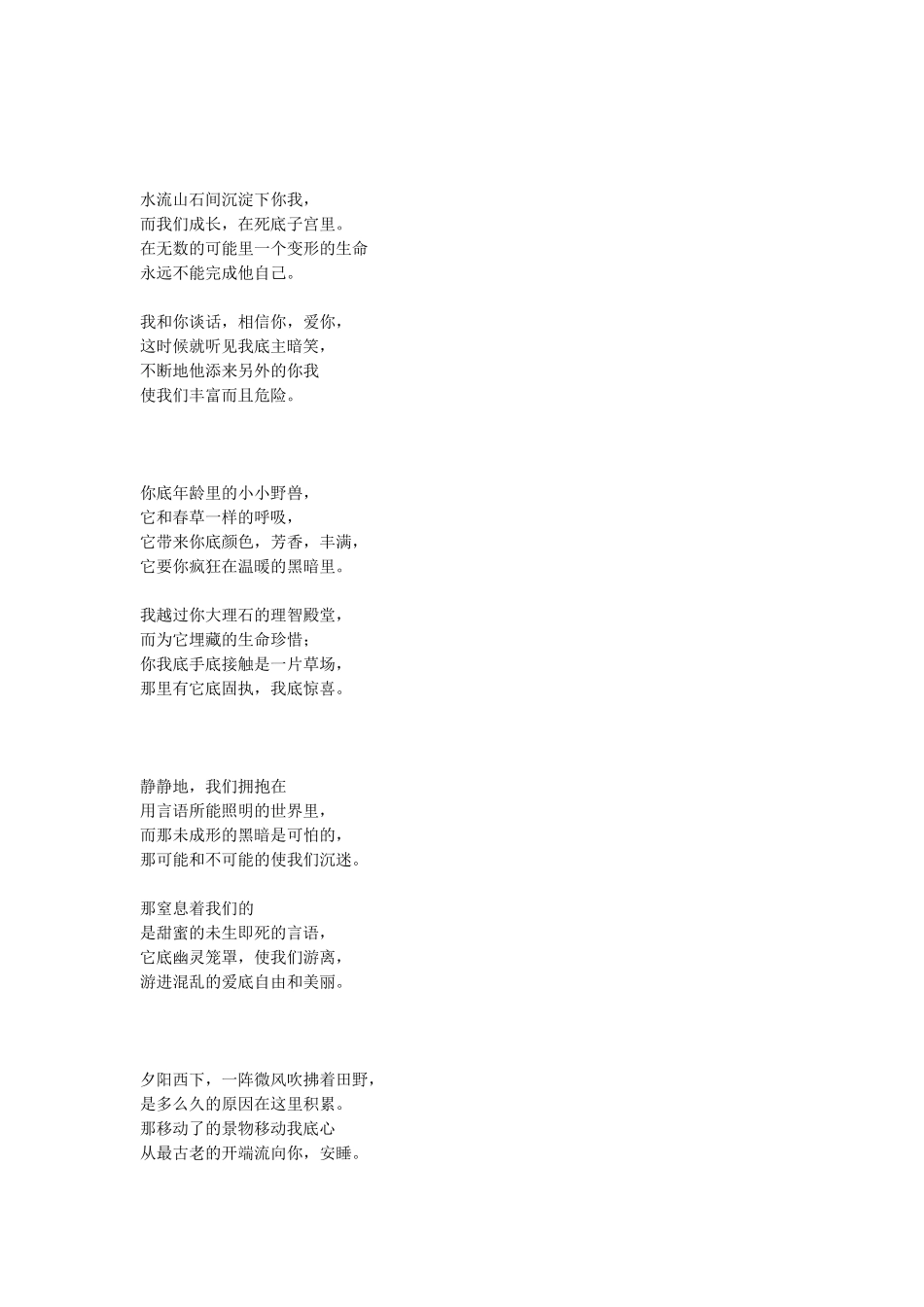 水流山石间沉淀下你我，
而我们成长，在死底子宫里。
在无数的可能里一个变形的生命
永远不能完成他自己。

我和你谈话，相信你，爱你，
这时候就听见我底主暗笑，
不断地他添来另外的你我
使我们丰富而且危险。

你底年龄里的小小野兽，
它和春草一样的呼吸，
它带来你底颜色，芳香，丰满，
它要你疯狂在温暖的黑暗里。

我越过你大理石的理智殿堂，
而为它埋藏的生命珍惜；
你我底手底接触是一片草场，
那里有它底固执，我底惊喜。

静静地，我们拥抱在
用言语所能照明的世界里，
而那未成形的黑暗是可怕的，
那可能和不可能的使我们沉迷。

那窒息着我们的
是甜蜜的未生即死的言语，
它底幽灵笼罩，使我们游离，
游进混乱的爱底自由和美丽。

夕阳西下，一阵微风吹拂着田野，
是多么久的原因在这里积累。
那移动了的景物移动我底心
从最古老的开端流向你，安睡。